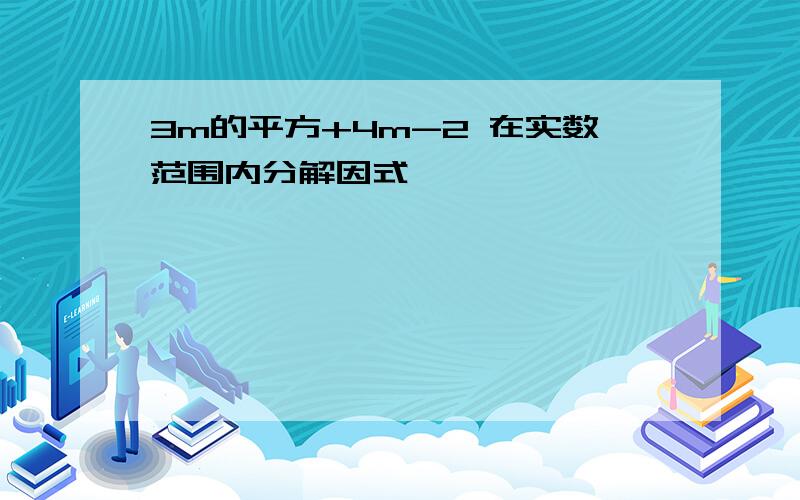 3m的平方+4m-2 在实数范围内分解因式

E-LEARNING